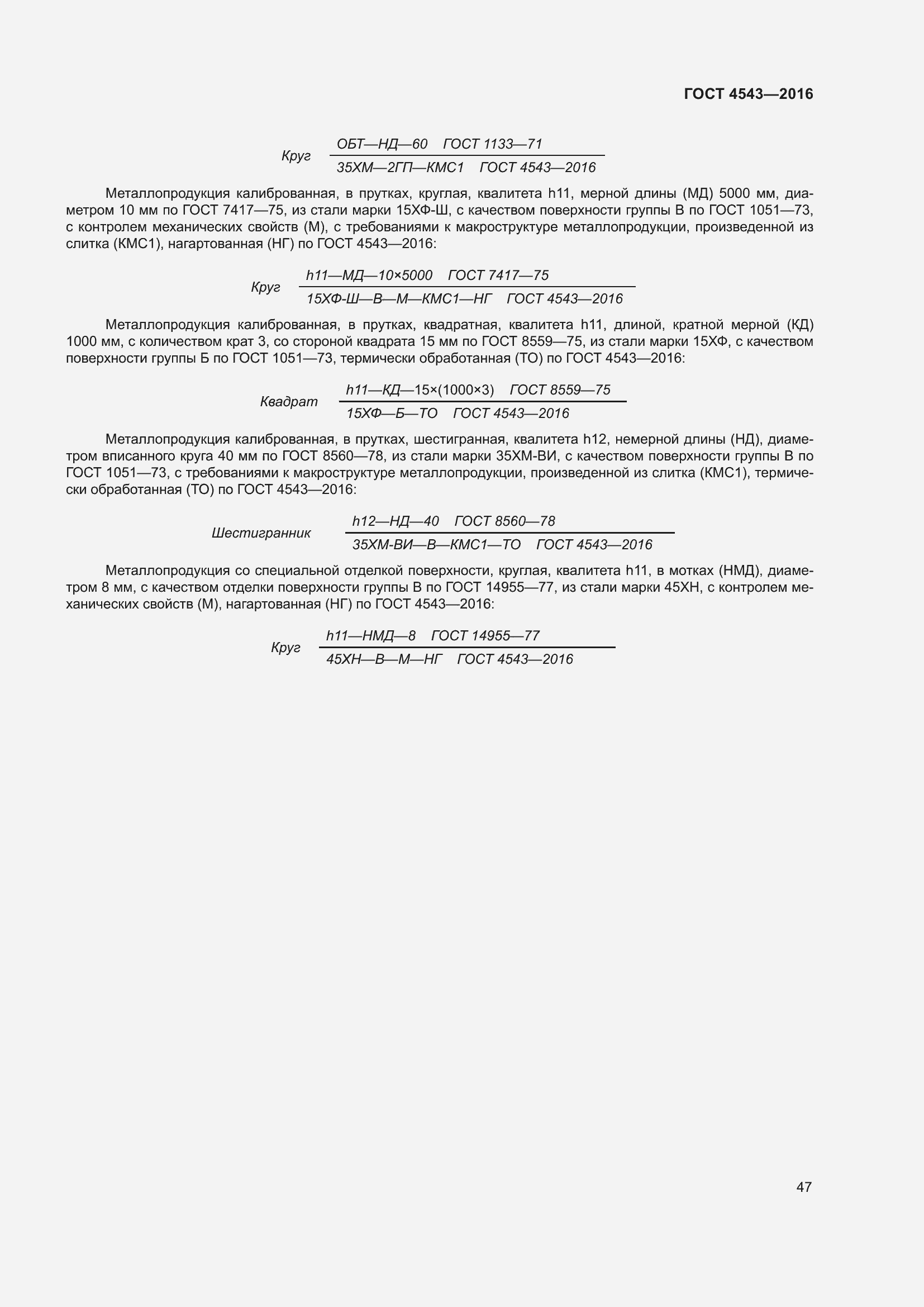 ГОСТ 4543—2016

Круг $\frac{\text{ОБТ—НД—60 ГОСТ 1133—71}}{\text{35ХМ—2ГП—КМС1 ГОСТ 4543—2016}}$

Металлопродукция калиброванная, в прутках, круглая, квалитета h11, мерной длины (МД) 5000 мм, диаметром 10 мм по ГОСТ 7417—75, из стали марки 15ХФ-Ш, с качеством поверхности группы В по ГОСТ 1051—73, с контролем механических свойств (М), с требованиями к макроструктуре металлопродукции, произведенной из слитка (КМС1), нагартованная (НГ) по ГОСТ 4543—2016:

Круг $\frac{\text{h11—МД—10×5000 ГОСТ 7417—75}}{\text{15ХФ-Ш—В—М—КМС1—НГ ГОСТ 4543—2016}}$

Металлопродукция калиброванная, в прутках, квадратная, квалитета h11, длиной, кратной мерной (КД) 1000 мм, с количеством крат 3, со стороной квадрата 15 мм по ГОСТ 8559—75, из стали марки 15ХФ, с качеством поверхности группы Б по ГОСТ 1051—73, термически обработанная (ТО) по ГОСТ 4543—2016:

Квадрат $\frac{\text{h11—КД—15×(1000×3) ГОСТ 8559—75}}{\text{15ХФ—Б—ТО ГОСТ 4543—2016}}$

Металлопродукция калиброванная, в прутках, шестигранная, квалитета h12, немерной длины (НД), диаметром вписанного круга 40 мм по ГОСТ 8560—78, из стали марки 35ХМ-ВИ, с качеством поверхности группы В по ГОСТ 1051—73, с требованиями к макроструктуре металлопродукции, произведенной из слитка (КМС1), термически обработанная (ТО) по ГОСТ 4543—2016:

Шестигранник $\frac{\text{h12—НД—40 ГОСТ 8560—78}}{\text{35ХМ-ВИ—В—КМС1—ТО ГОСТ 4543—2016}}$

Металлопродукция со специальной отделкой поверхности, круглая, квалитета h11, в мотках (НМД), диаметром 8 мм, с качеством отделки поверхности группы В по ГОСТ 14955—77, из стали марки 45ХН, с контролем механических свойств (М), нагартованная (НГ) по ГОСТ 4543—2016:

Круг $\frac{\text{h11—НМД—8 ГОСТ 14955—77}}{\text{45ХН—В—М—НГ ГОСТ 4543—2016}}$

47